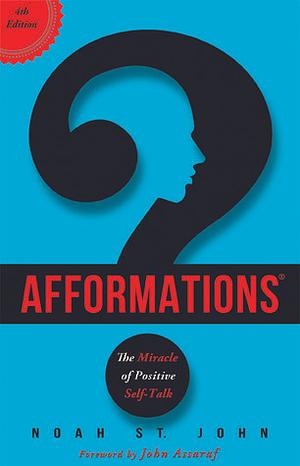 4th Edition

AFFORMATIONS®

The Miracle of Positive Self-Talk

NOAH ST. JOHN

Foreword by John Assaraf